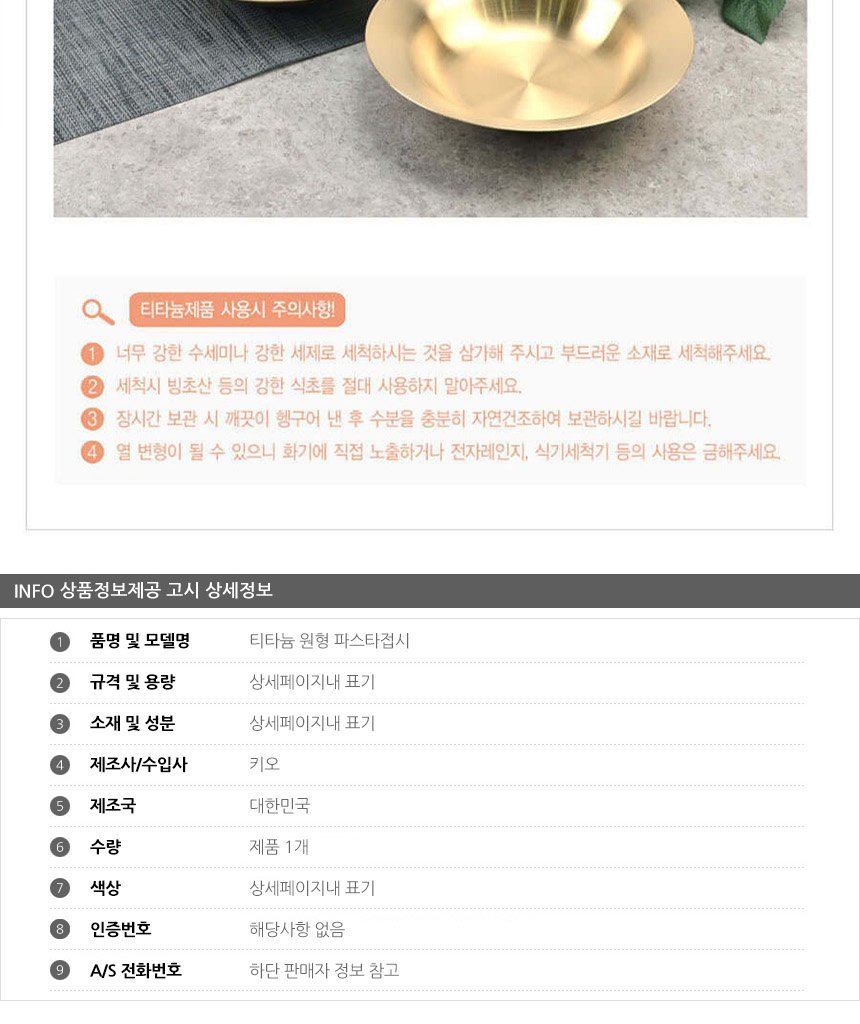 티타늄제품 사용시 주의사항!

1 너무 강한 수세미나 강한 세제로 세척하시는 것을 삼가해 주시고 부드러운 소재로 세척해주세요.
2 세척시 빙초산 등의 강한 식초를 절대 사용하지 말아주세요.
3 장시간 보관 시 깨끗이 헹구어 낸 후 수분을 충분히 자연건조하여 보관하시길 바랍니다.
4 열 변형이 될 수 있으니 화기에 직접 노출하거나 전자레인지, 식기세척기 등의 사용은 금해주세요.

INFO 상품정보제공 고시 상세정보

1 품명 및 모델명 티타늄 원형 파스타접시
2 규격 및 용량 상세페이지내 표기
3 소재 및 성분 상세페이지내 표기
4 제조사/수입사 키오
5 제조국 대한민국
6 수량 제품 1개
7 색상 상세페이지내 표기
8 인증번호 해당사항 없음
9 A/S 전화번호 하단 판매자 정보 참고